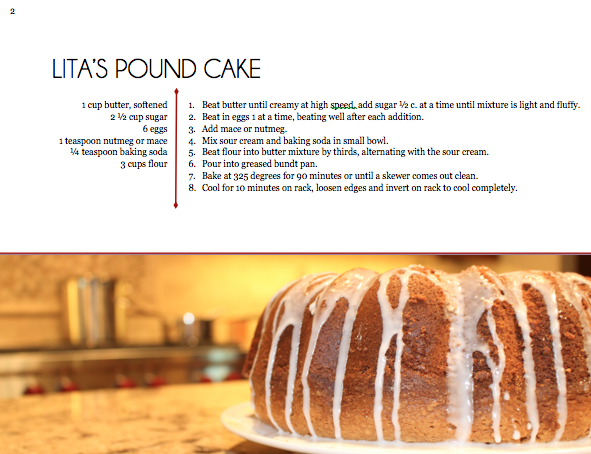 2

LITA'S POUND CAKE

1 cup butter, softened
2 ½ cup sugar
6 eggs
1 teaspoon nutmeg or mace
¼ teaspoon baking soda
3 cups flour

1. Beat butter until creamy at high speed, add sugar ½ c. at a time until mixture is light and fluffy.
2. Beat in eggs 1 at a time, beating well after each addition.
3. Add mace or nutmeg.
4. Mix sour cream and baking soda in small bowl.
5. Beat flour into butter mixture by thirds, alternating with the sour cream.
6. Pour into greased bundt pan.
7. Bake at 325 degrees for 90 minutes or until a skewer comes out clean.
8. Cool for 10 minutes on rack, loosen edges and invert on rack to cool completely.